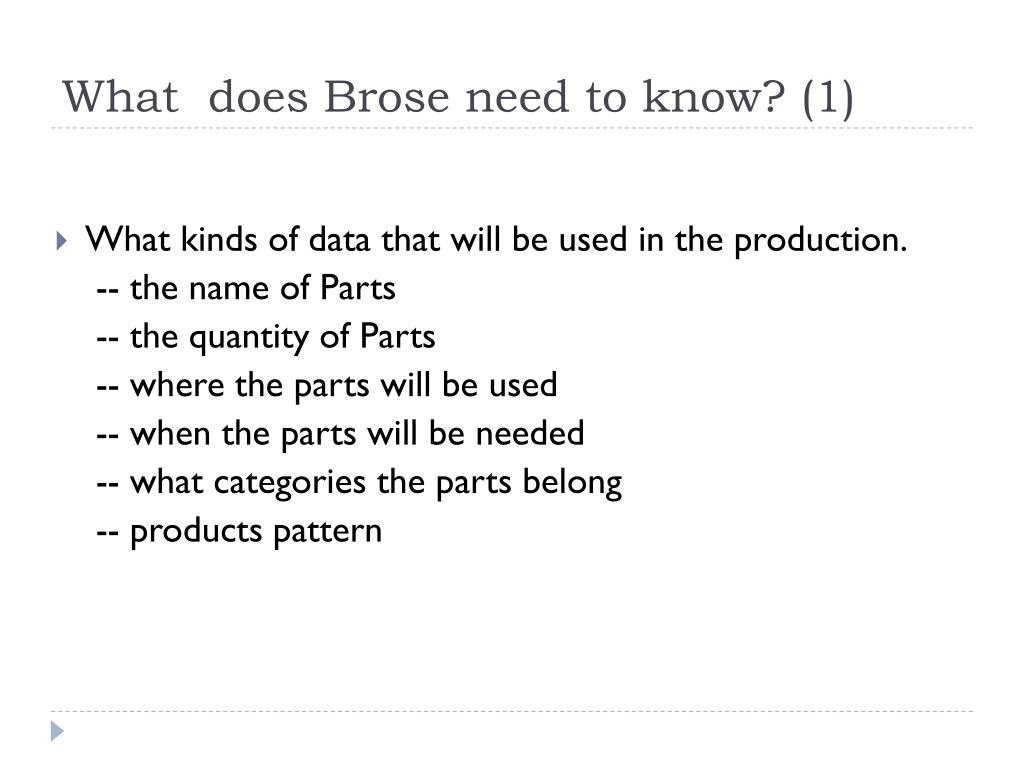 What does Brose need to know? (1)

What kinds of data that will be used in the production.
-- the name of Parts
-- the quantity of Parts
-- where the parts will be used
-- when the parts will be needed
-- what categories the parts belong
-- products pattern